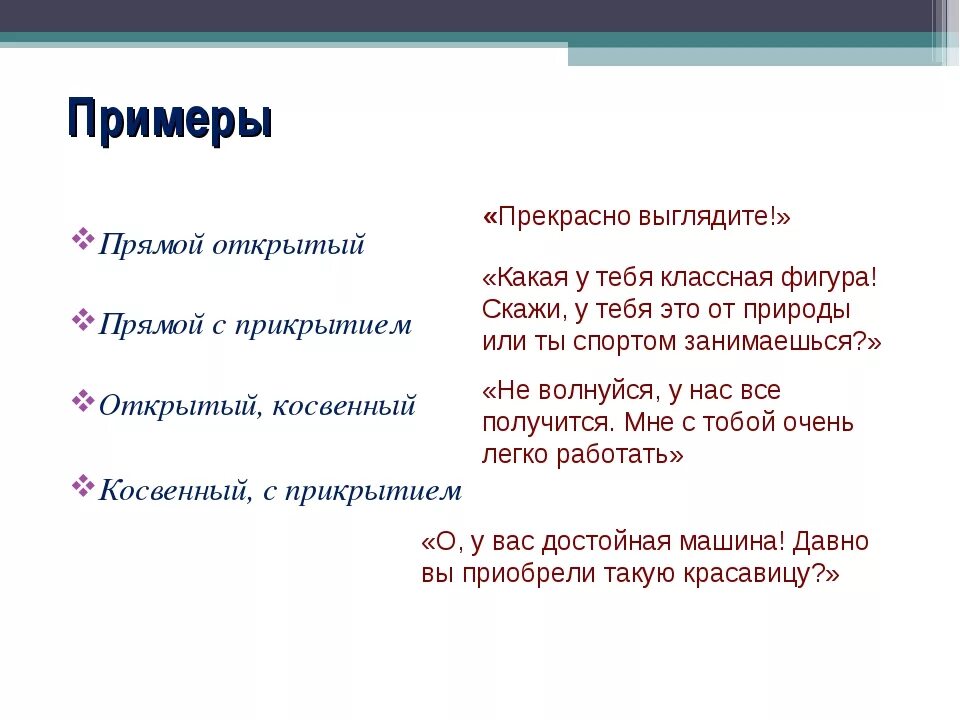 Примеры

Прямой открытый

Прямой с прикрытием

Открытый, косвенный

Косвенный, с прикрытием

«Прекрасно выглядите!»

«Какая у тебя классная фигура! Скажи, у тебя это от природы или ты спортом занимаешься?»

«Не волнуйся, у нас все получится. Мне с тобой очень легко работать»

«О, у вас достойная машина! Давно вы приобрели такую красавицу?»